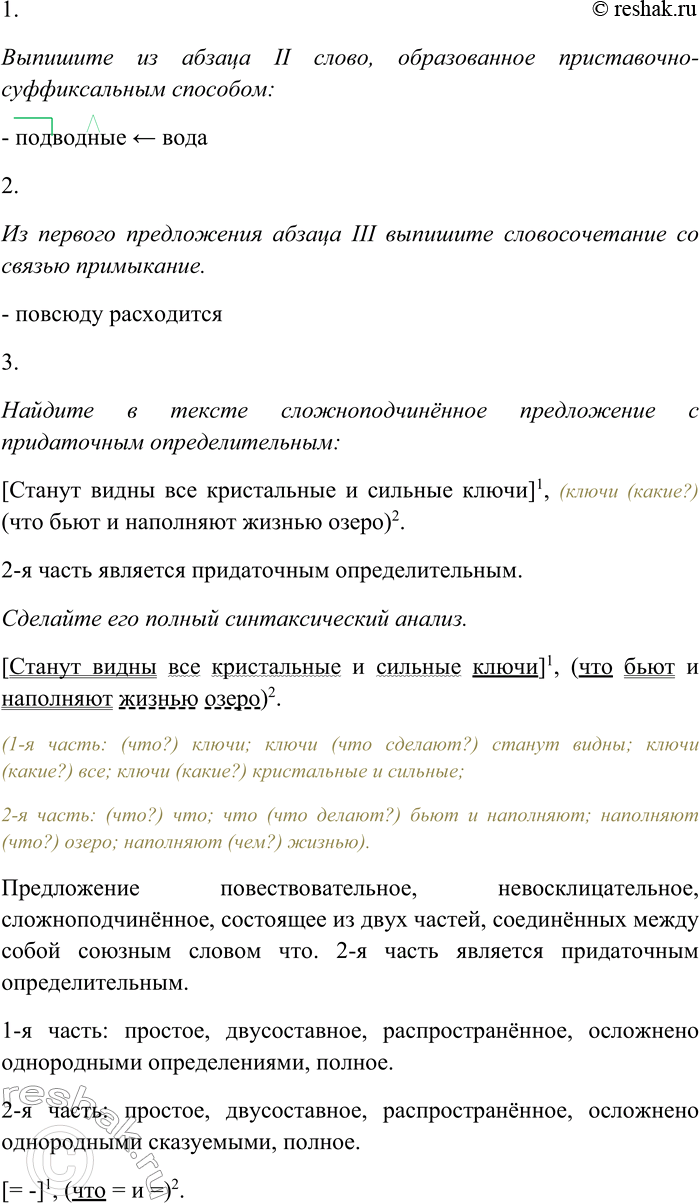 1.

© reshak.ru

Выпишите из абзаца II слово, образованное приставочно-суффиксальным способом:

- подводные ← вода

2.

Из первого предложения абзаца III выпишите словосочетание со связью примыкание.

- повсюду расходится

3.

Найдите в тексте сложноподчинённое предложение с придаточным определительным:

[Станут видны все кристальные и сильные ключи]$^1$, (ключи (какие?) (что бьют и наполняют жизнью озеро)$^2$.

2-я часть является придаточным определительным.

Сделайте его полный синтаксический анализ.

[Станут видны все кристальные и сильные ключи]$^1$, (что бьют и наполняют жизнью озеро)$^2$.

(1-я часть: (что?) ключи; ключи (что сделают?) станут видны; ключи (какие?) все; ключи (какие?) кристальные и сильные;

2-я часть: (что?) что; что (что делают?) бьют и наполняют; наполняют (что?) озеро; наполняют (чем?) жизнью).

Предложение повествовательное, невосклицательное, сложноподчинённое, состоящее из двух частей, соединённых между собой союзным словом что. 2-я часть является придаточным определительным.

1-я часть: простое, двусоставное, распространённое, осложнено однородными определениями, полное.

2-я часть: простое, двусоставное, распространённое, осложнено однородными сказуемыми, полное.

[= -]$^1$, (что = и =)$^2$.

reshak.ru